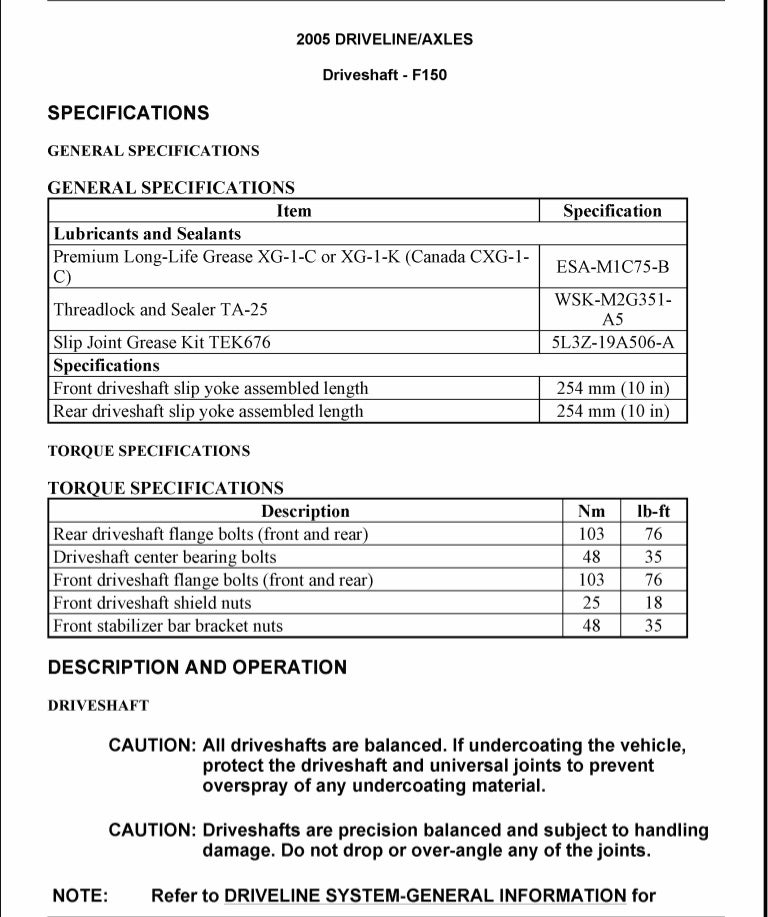 2005 DRIVELINE/AXLES

Driveshaft - F150

SPECIFICATIONS

GENERAL SPECIFICATIONS

GENERAL SPECIFICATIONS

| Item | Specification |
|---|---|
| **Lubricants and Sealants** | |
| Premium Long-Life Grease XG-1-C or XG-1-K (Canada CXG-1-C) | ESA-M1C75-B |
| Threadlock and Sealer TA-25 | WSK-M2G351-A5 |
| Slip Joint Grease Kit TEK676 | 5L3Z-19A506-A |
| **Specifications** | |
| Front driveshaft slip yoke assembled length | 254 mm (10 in) |
| Rear driveshaft slip yoke assembled length | 254 mm (10 in) |

TORQUE SPECIFICATIONS

TORQUE SPECIFICATIONS

| Description | Nm | lb-ft |
|---|---|---|
| Rear driveshaft flange bolts (front and rear) | 103 | 76 |
| Driveshaft center bearing bolts | 48 | 35 |
| Front driveshaft flange bolts (front and rear) | 103 | 76 |
| Front driveshaft shield nuts | 25 | 18 |
| Front stabilizer bar bracket nuts | 48 | 35 |

DESCRIPTION AND OPERATION

DRIVESHAFT

CAUTION: All driveshafts are balanced. If undercoating the vehicle, protect the driveshaft and universal joints to prevent overspray of any undercoating material.

CAUTION: Driveshafts are precision balanced and subject to handling damage. Do not drop or over-angle any of the joints.

NOTE: Refer to DRIVELINE SYSTEM-GENERAL INFORMATION for